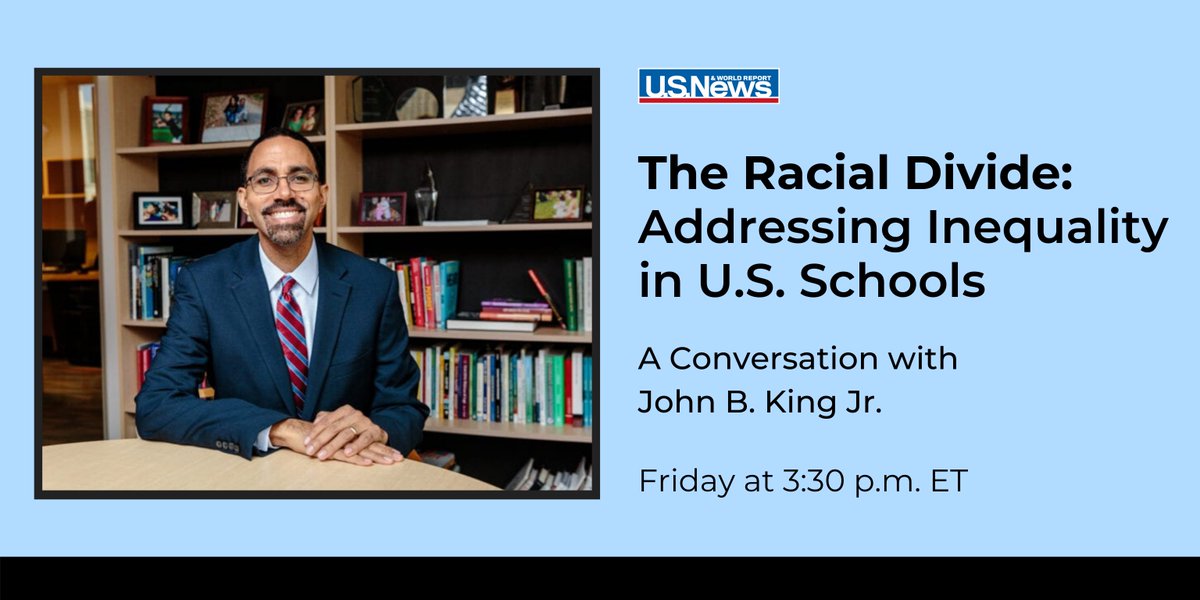 U.S.News & WORLD REPORT

The Racial Divide: Addressing Inequality in U.S. Schools

A Conversation with John B. King Jr.

Friday at 3:30 p.m. ET